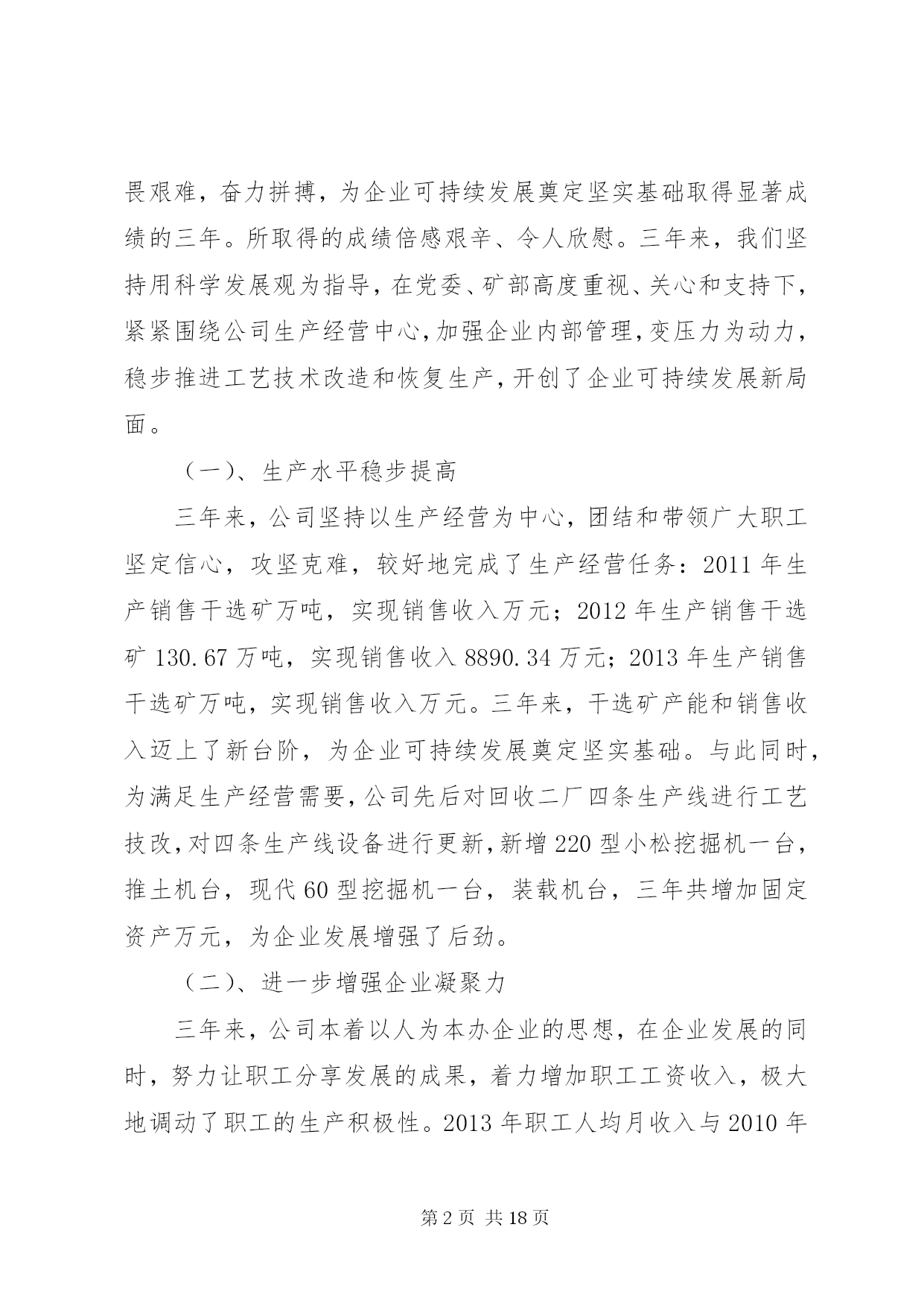 畏艰难，奋力拼搏，为企业可持续发展奠定坚实基础取得显著成绩的三年。所取得的成绩倍感艰辛、令人欣慰。三年来，我们坚持用科学发展观为指导，在党委、矿部高度重视、关心和支持下，紧紧围绕公司生产经营中心，加强企业内部管理，变压力为动力，稳步推进工艺技术改造和恢复生产，开创了企业可持续发展新局面。

（一）、生产水平稳步提高

三年来，公司坚持以生产经营为中心，团结和带领广大职工坚定信心，攻坚克难，较好地完成了生产经营任务：2011 年生产销售干选矿万吨，实现销售收入万元；2012 年生产销售干选矿 130.67 万吨，实现销售收入 8890.34 万元；2013 年生产销售干选矿万吨，实现销售收入万元。三年来，干选矿产能和销售收入迈上了新台阶，为企业可持续发展奠定坚实基础。与此同时，为满足生产经营需要，公司先后对回收二厂四条生产线进行工艺技改，对四条生产线设备进行更新，新增 220 型小松挖掘机一台，推土机台，现代 60 型挖掘机一台，装载机台，三年共增加固定资产万元，为企业发展增强了后劲。

（二）、进一步增强企业凝聚力

三年来，公司本着以人为本办企业的思想，在企业发展的同时，努力让职工分享发展的成果，着力增加职工工资收入，极大地调动了职工的生产积极性。2013 年职工人均月收入与 2010 年

第 2 页 共 18 页